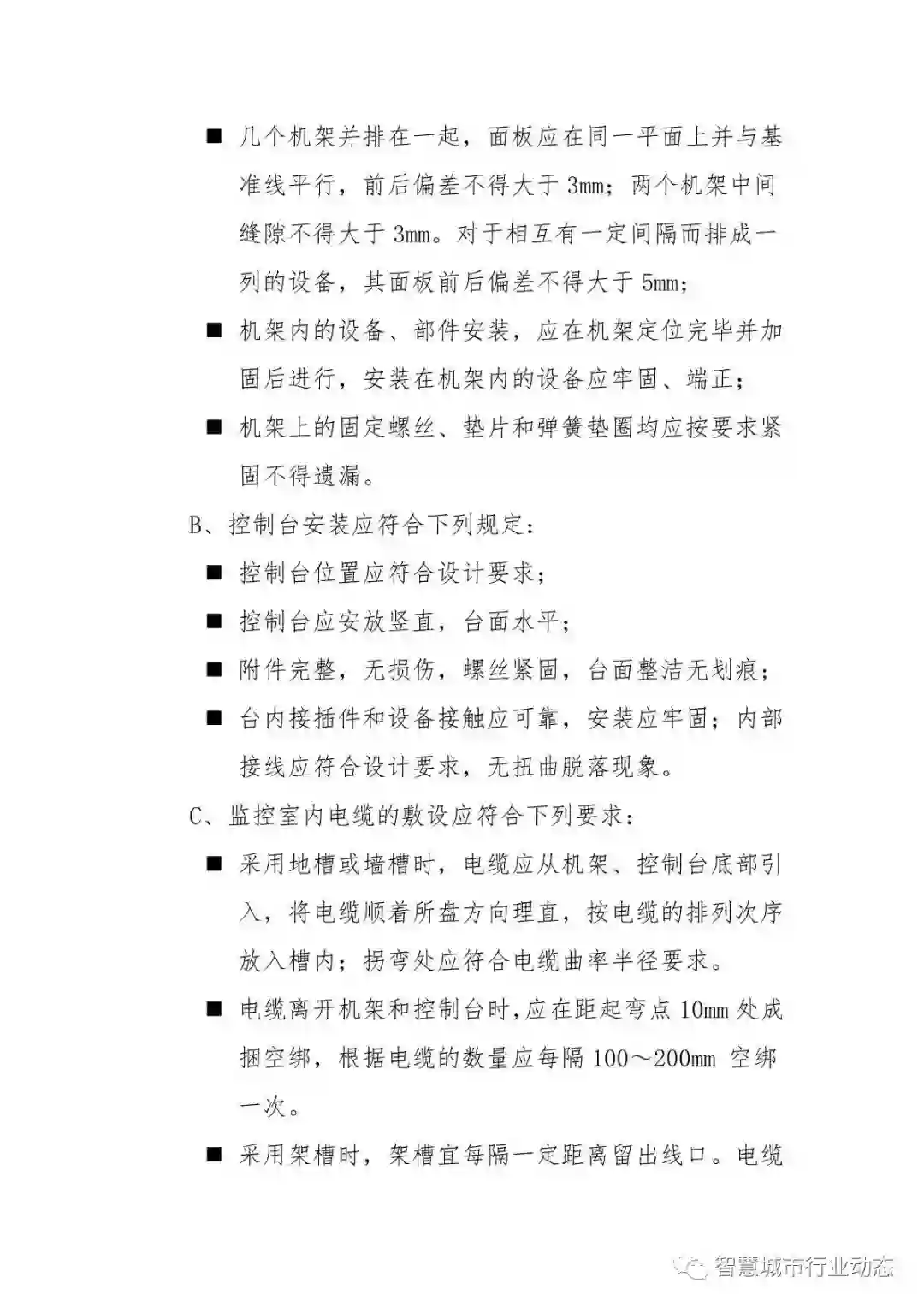 ■ 几个机架并排在一起，面板应在同一平面上并与基准线平行，前后偏差不得大于 3mm；两个机架中间缝隙不得大于 3mm。对于相互有一定间隔而排成一列的设备，其面板前后偏差不得大于 5mm；

■ 机架内的设备、部件安装，应在机架定位完毕并加固后进行，安装在机架内的设备应牢固、端正；

■ 机架上的固定螺丝、垫片和弹簧垫圈均应按要求紧固不得遗漏。

B、控制台安装应符合下列规定：

■ 控制台位置应符合设计要求；

■ 控制台应安放竖直，台面水平；

■ 附件完整，无损伤，螺丝紧固，台面整洁无划痕；

■ 台内接插件和设备接触应可靠，安装应牢固；内部接线应符合设计要求，无扭曲脱落现象。

C、监控室内电缆的敷设应符合下列要求：

■ 采用地槽或墙槽时，电缆应从机架、控制台底部引入，将电缆顺着所盘方向理直，按电缆的排列次序放入槽内；拐弯处应符合电缆曲率半径要求。

■ 电缆离开机架和控制台时，应在距起弯点 10mm 处成捆空绑，根据电缆的数量应每隔 100～200mm 空绑一次。

■ 采用架槽时，架槽宜每隔一定距离留出线口。电缆

智慧城市行业动态